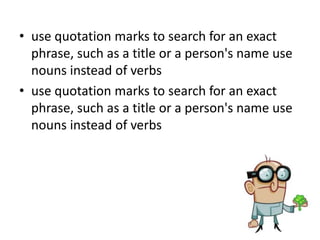 • use quotation marks to search for an exact phrase, such as a title or a person's name use nouns instead of verbs
• use quotation marks to search for an exact phrase, such as a title or a person's name use nouns instead of verbs